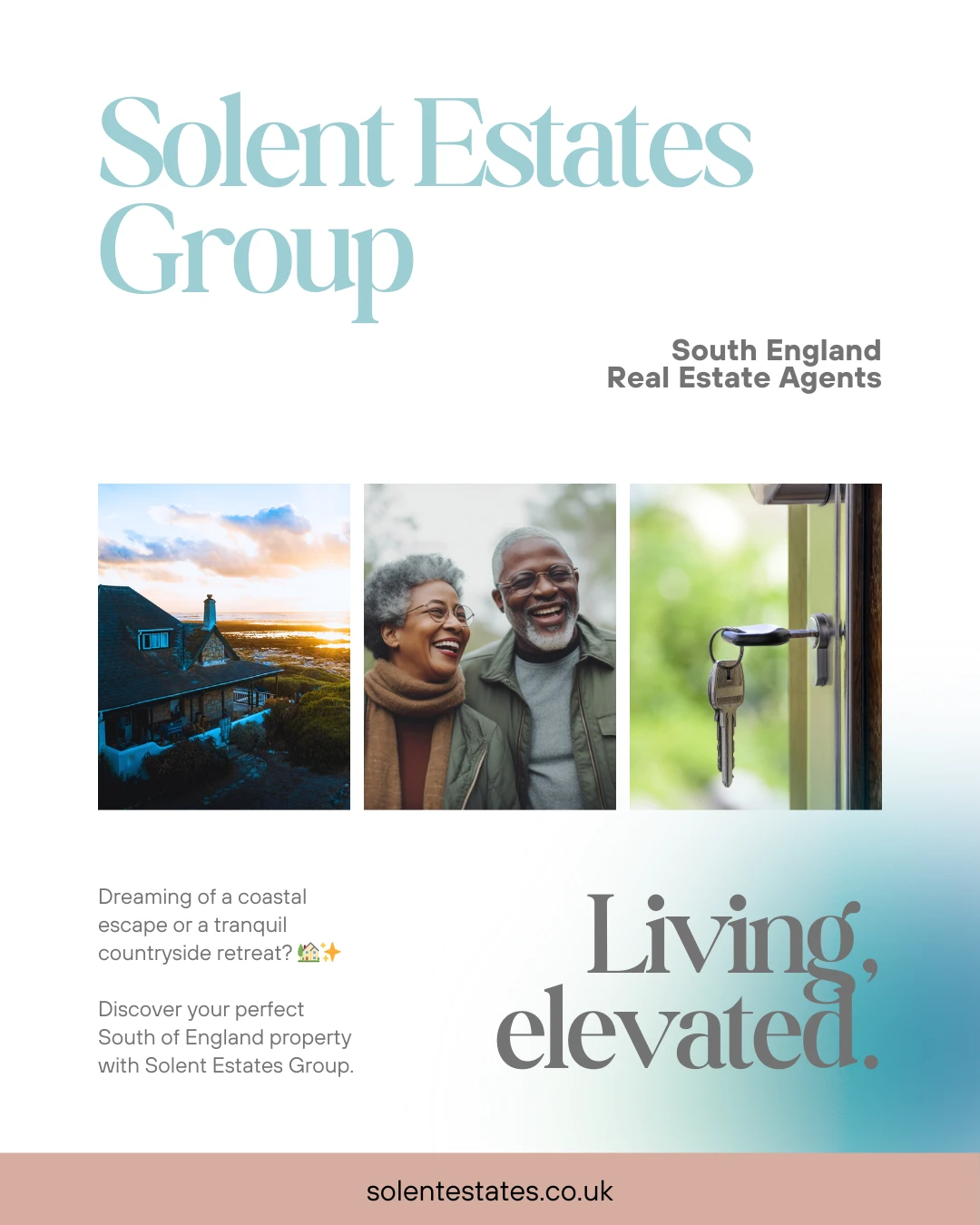 Solent Estates Group

South England
Real Estate Agents

Dreaming of a coastal escape or a tranquil countryside retreat? 🏡✨

Discover your perfect South of England property with Solent Estates Group.

Living, elevated.

solentestates.co.uk